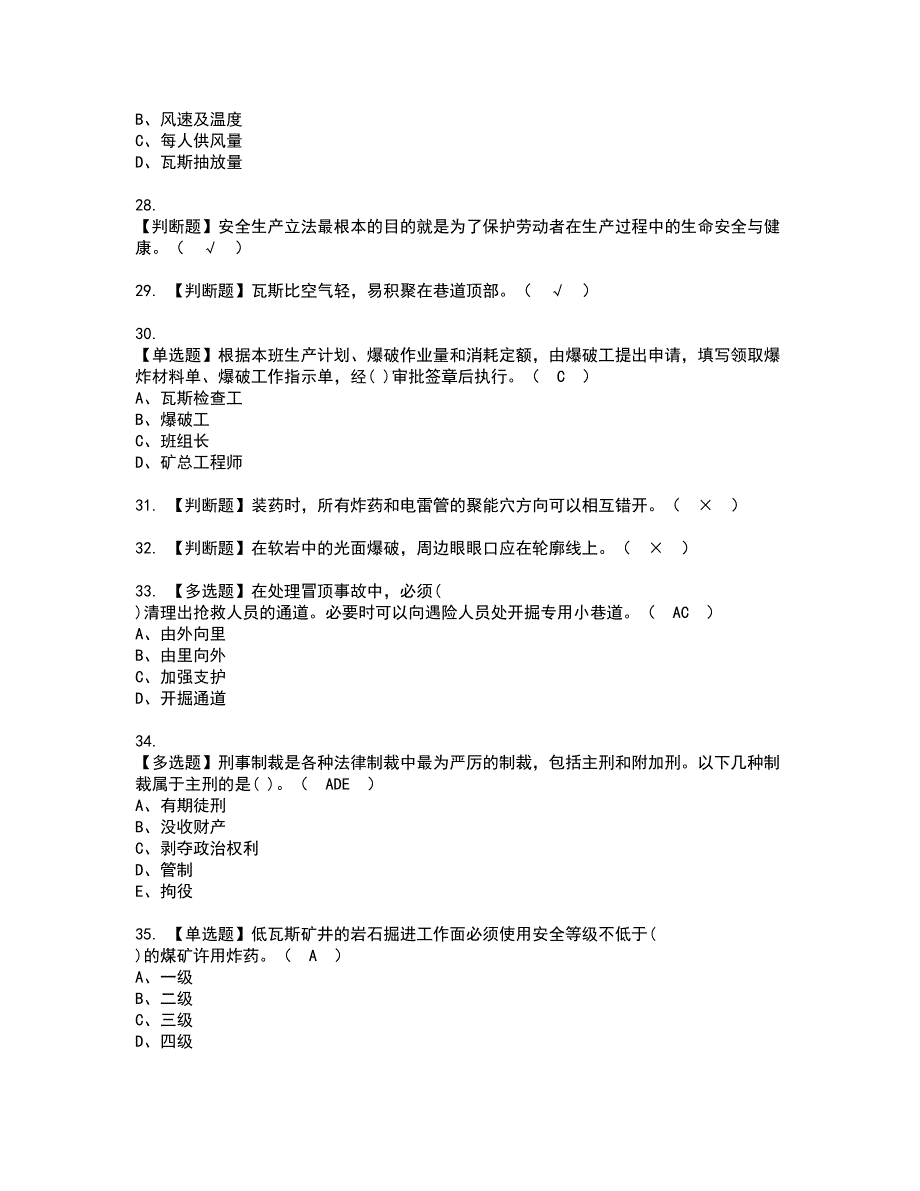 B、风速及温度
C、每人供风量
D、瓦斯抽放量

28.
【判断题】安全生产立法最根本的目的就是为了保护劳动者在生产过程中的生命安全与健康。（ √ ）

29. 【判断题】瓦斯比空气轻，易积聚在巷道顶部。（ √ ）

30.
【单选题】根据本班生产计划、爆破作业量和消耗定额，由爆破工提出申请，填写领取爆炸材料单、爆破工作指示单，经( )审批签章后执行。（ C ）
A、瓦斯检查工
B、爆破工
C、班组长
D、矿总工程师

31. 【判断题】装药时，所有炸药和电雷管的聚能穴方向可以相互错开。（ × ）

32. 【判断题】在软岩中的光面爆破，周边眼眼口应在轮廓线上。（ × ）

33. 【多选题】在处理冒顶事故中，必须( )清理出抢救人员的通道。必要时可以向遇险人员处开掘专用小巷道。（ AC ）
A、由外向里
B、由里向外
C、加强支护
D、开掘通道

34.
【多选题】刑事制裁是各种法律制裁中最为严厉的制裁，包括主刑和附加刑。以下几种制裁属于主刑的是( )。（ ADE ）
A、有期徒刑
B、没收财产
C、剥夺政治权利
D、管制
E、拘役

35. 【单选题】低瓦斯矿井的岩石掘进工作面必须使用安全等级不低于( )的煤矿许用炸药。（ A ）
A、一级
B、二级
C、三级
D、四级